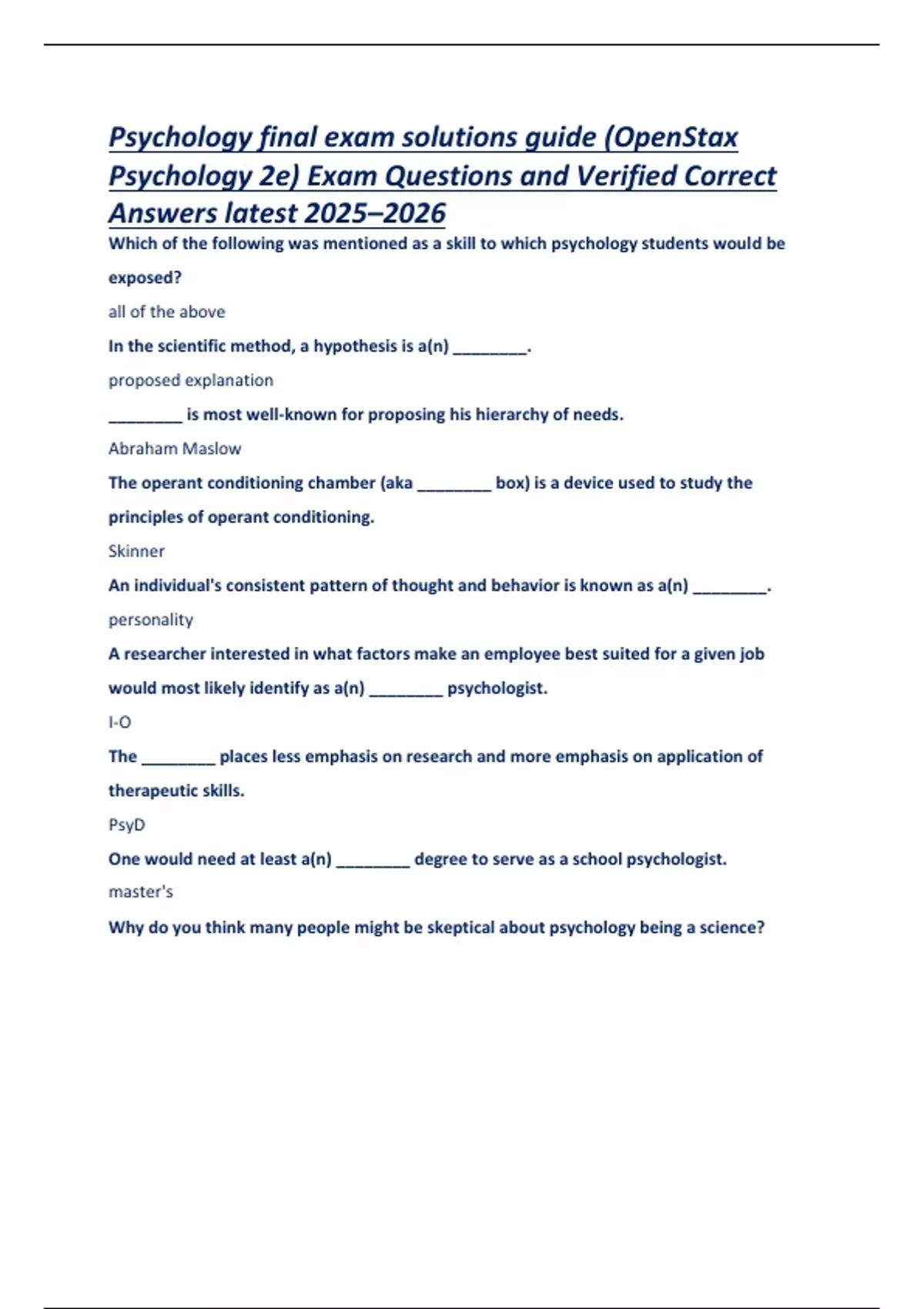 Psychology final exam solutions guide (OpenStax Psychology 2e) Exam Questions and Verified Correct Answers latest 2025–2026

Which of the following was mentioned as a skill to which psychology students would be exposed?

all of the above

In the scientific method, a hypothesis is a(n) ____.

proposed explanation

____ is most well-known for proposing his hierarchy of needs.

Abraham Maslow

The operant conditioning chamber (aka ____ box) is a device used to study the principles of operant conditioning.

Skinner

An individual's consistent pattern of thought and behavior is known as a(n) ____.

personality

A researcher interested in what factors make an employee best suited for a given job would most likely identify as a(n) ____ psychologist.

I-O

The ____ places less emphasis on research and more emphasis on application of therapeutic skills.

PsyD

One would need at least a(n) ____ degree to serve as a school psychologist.

master's

Why do you think many people might be skeptical about psychology being a science?